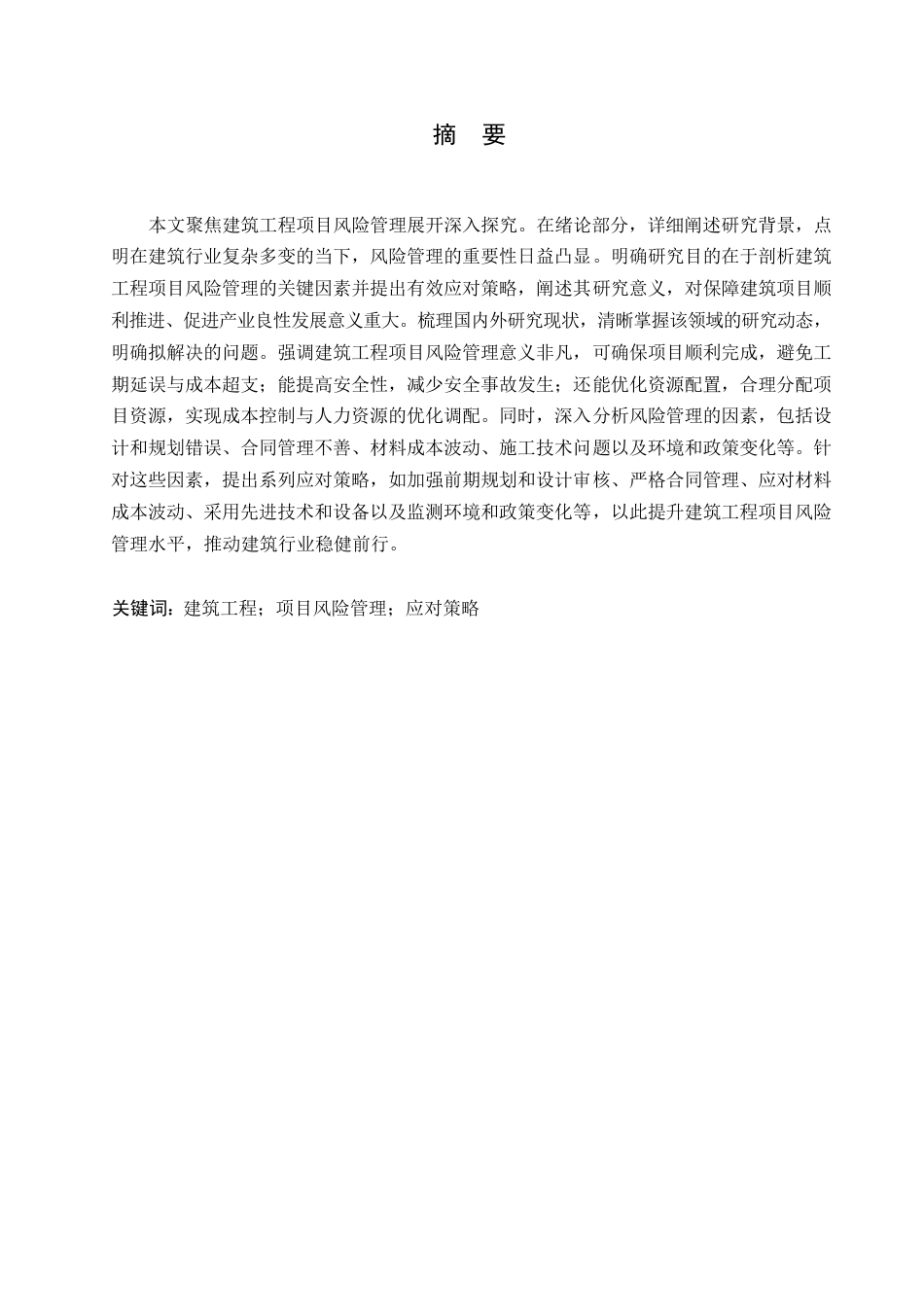 摘　要

本文聚焦建筑工程项目风险管理展开深入探究。在绪论部分，详细阐述研究背景，点明在建筑行业复杂多变的当下，风险管理的重要性日益凸显。明确研究目的在于剖析建筑工程项目风险管理的关键因素并提出有效应对策略，阐述其研究意义，对保障建筑项目顺利推进、促进产业良性发展意义重大。梳理国内外研究现状，清晰掌握该领域的研究动态，明确拟解决的问题。强调建筑工程项目风险管理意义非凡，可确保项目顺利完成，避免工期延误与成本超支；能提高安全性，减少安全事故发生；还能优化资源配置，合理分配项目资源，实现成本控制与人力资源的优化调配。同时，深入分析风险管理的因素，包括设计和规划错误、合同管理不善、材料成本波动、施工技术问题以及环境和政策变化等。针对这些因素，提出系列应对策略，如加强前期规划和设计审核、严格合同管理、应对材料成本波动、采用先进技术和设备以及监测环境和政策变化等，以此提升建筑工程项目风险管理水平，推动建筑行业稳健前行。

关键词：建筑工程；项目风险管理；应对策略